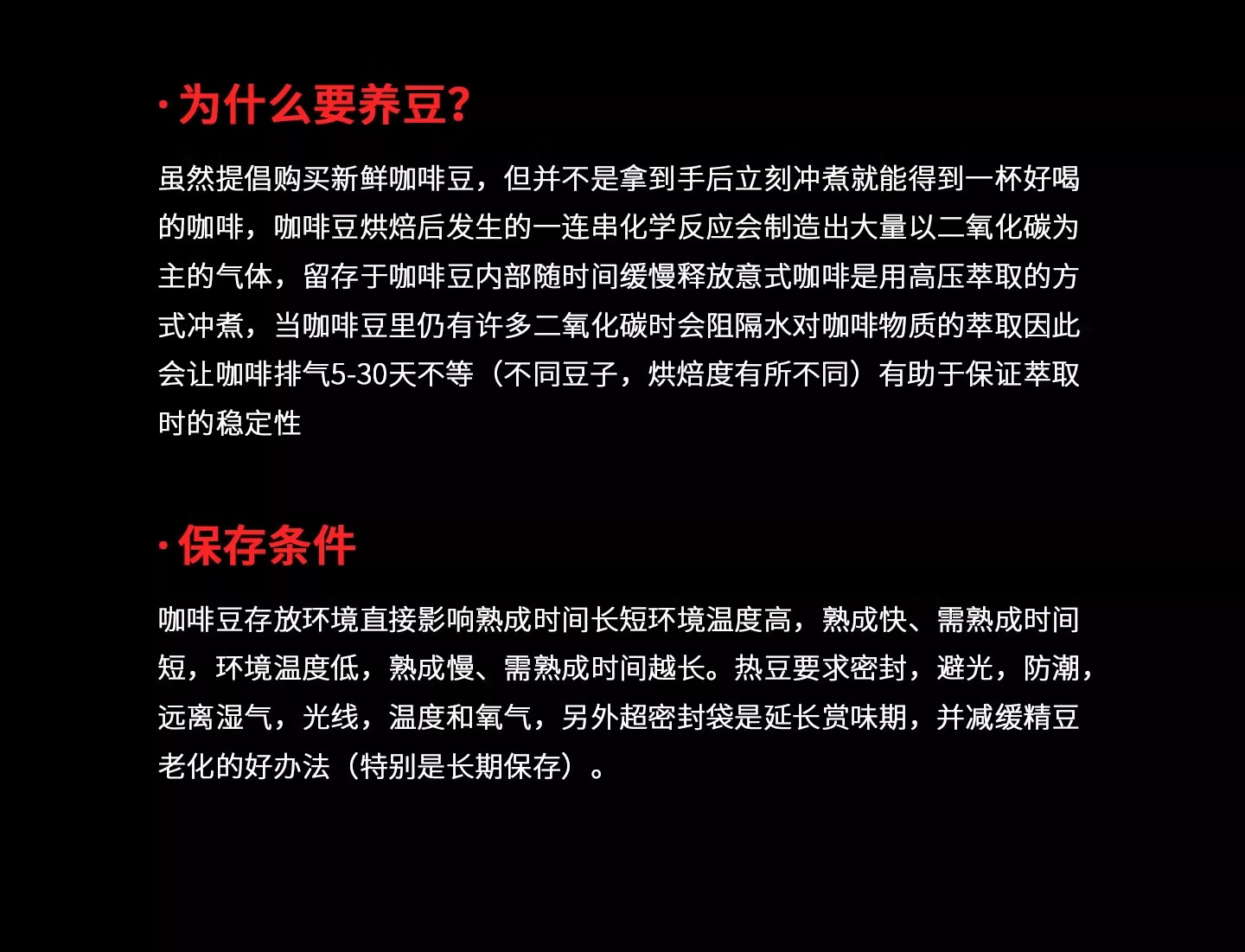 · 为什么要养豆?

虽然提倡购买新鲜咖啡豆，但并不是拿到手后立刻冲煮就能得到一杯好喝的咖啡，咖啡豆烘焙后发生的一连串化学反应会制造出大量以二氧化碳为主的气体，留存于咖啡豆内部随时间缓慢释放意式咖啡是用高压萃取的方式冲煮，当咖啡豆里仍有许多二氧化碳时会阻隔水对咖啡物质的萃取因此会让咖啡排气5-30天不等（不同豆子，烘焙度有所不同）有助于保证萃取时的稳定性

· 保存条件

咖啡豆存放环境直接影响熟成时间长短环境温度高，熟成快、需熟成时间短，环境温度低，熟成慢、需熟成时间越长。热豆要求密封，避光，防潮，远离湿气，光线，温度和氧气，另外超密封袋是延长赏味期，并减缓精豆老化的好办法（特别是长期保存）。